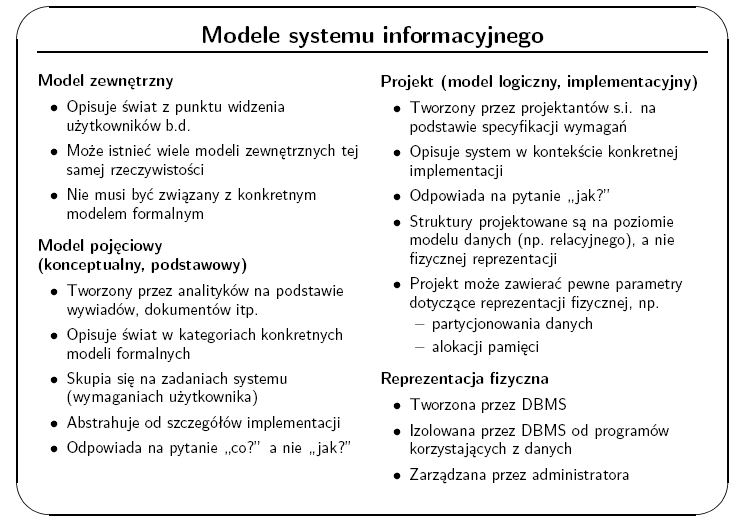 Modele systemu informacyjnego

Model zewnętrzny

• Opisuje świat z punktu widzenia użytkowników b.d.

• Może istnieć wiele modeli zewnętrznych tej samej rzeczywistości

• Nie musi być związany z konkretnym modelem formalnym

Model pojęciowy (konceptualny, podstawowy)

• Tworzony przez analityków na podstawie wywiadów, dokumentów itp.

• Opisuje świat w kategoriach konkretnych modeli formalnych

• Skupia się na zadaniach systemu (wymaganiach użytkownika)

• Abstrahuje od szczegółów implementacji

• Odpowiada na pytanie „co?" a nie „jak?"

Projekt (model logiczny, implementacyjny)

• Tworzony przez projektantów s.i. na podstawie specyfikacji wymagań

• Opisuje system w kontekście konkretnej implementacji

• Odpowiada na pytanie „jak?"

• Struktury projektowane są na poziomie modelu danych (np. relacyjnego), a nie fizycznej reprezentacji

• Projekt może zawierać pewne parametry dotyczące reprezentacji fizycznej, np.
– partycjonowania danych
– alokacji pamięci

Reprezentacja fizyczna

• Tworzona przez DBMS

• Izolowana przez DBMS od programów korzystających z danych

• Zarządzana przez administratora